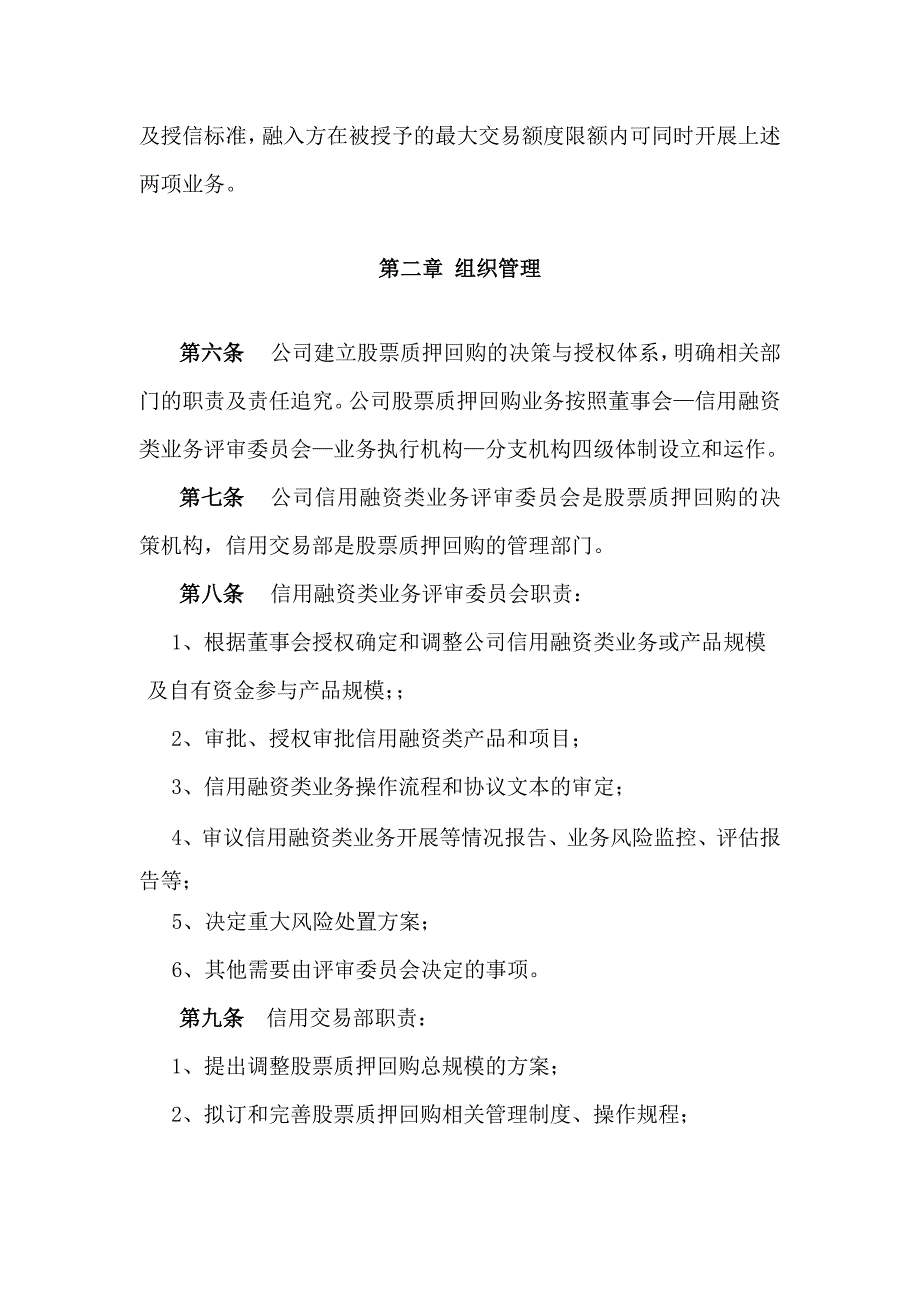 及授信标准，融入方在被授予的最大交易额度限额内可同时开展上述两项业务。

第二章 组织管理

第六条 公司建立股票质押回购的决策与授权体系，明确相关部门的职责及责任追究。公司股票质押回购业务按照董事会—信用融资类业务评审委员会—业务执行机构—分支机构四级体制设立和运作。

第七条 公司信用融资类业务评审委员会是股票质押回购的决策机构，信用交易部是股票质押回购的管理部门。

第八条 信用融资类业务评审委员会职责：

1、根据董事会授权确定和调整公司信用融资类业务或产品规模及自有资金参与产品规模;；

2、审批、授权审批信用融资类产品和项目；

3、信用融资类业务操作流程和协议文本的审定；

4、审议信用融资类业务开展等情况报告、业务风险监控、评估报告等；

5、决定重大风险处置方案；

6、其他需要由评审委员会决定的事项。

第九条 信用交易部职责：

1、提出调整股票质押回购总规模的方案；

2、拟订和完善股票质押回购相关管理制度、操作规程；